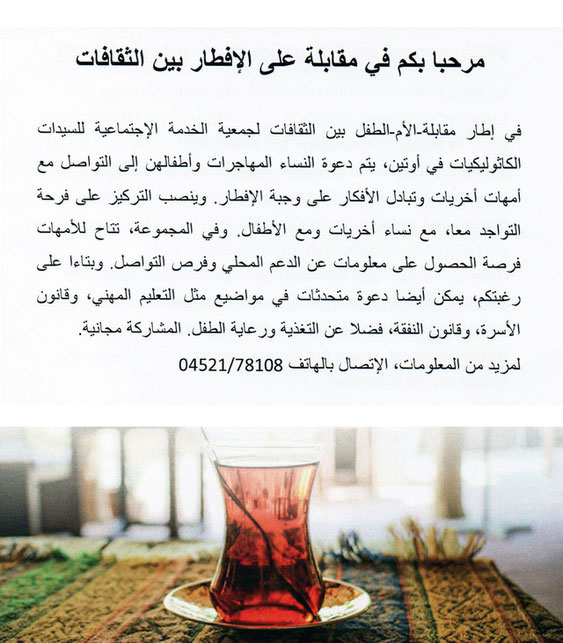 مرحبا بكم في مقابلة على الإفطار بين الثقافات

في إطار مقابلة-الأم-الطفل بين الثقافات لجمعية الخدمة الإجتماعية للسيدات الكاثوليكيات في أوتين، يتم دعوة النساء المهاجرات وأطفالهن إلى التواصل مع أمهات أخريات وتبادل الأفكار على وجبة الإفطار. وينصب التركيز على فرحة التواجد معا، مع نساء أخريات ومع الأطفال. وفي المجموعة، تتاح للأمهات فرصة الحصول على معلومات عن الدعم المحلي وفرص التواصل. وبناءا على رغبتكم، يمكن أيضا دعوة متحدثات في مواضيع مثل التعليم المهني، وقانون الأسرة، وقانون النفقة، فضلا عن التغذية ورعاية الطفل. المشاركة مجانية.

لمزيد من المعلومات، الإتصال بالهاتف 04521/78108